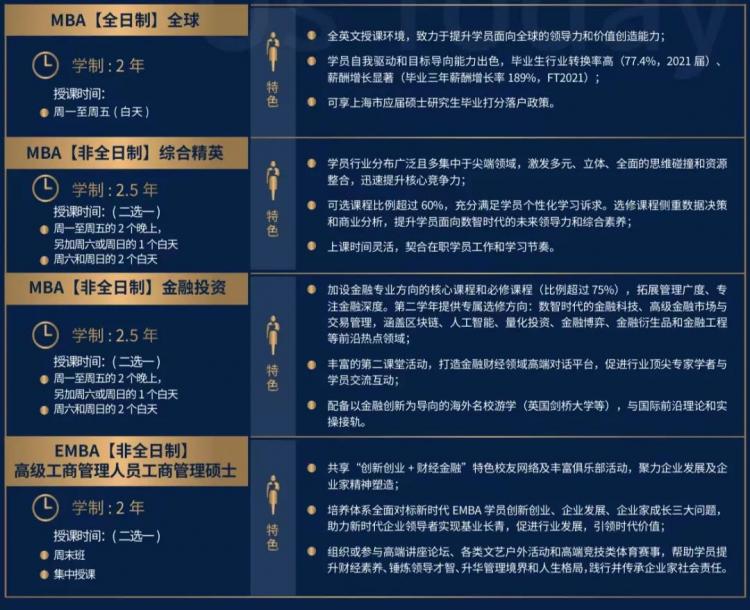 MBA【全日制】全球

学制：2 年

授课时间：
周一至周五（白天）

特色

全英文授课环境，致力于提升学员面向全球的领导力和价值创造能力；

学员自我驱动和目标导向能力出色，毕业生行业转换率高（77.4%，2021 届）、薪酬增长显著（毕业三年薪酬增长率 189%，FT2021）；

可享上海市应届硕士研究生毕业打分落户政策。

MBA【非全日制】综合精英

学制：2.5 年

授课时间：（二选一）
周一至周五的 2 个晚上，另加周六或周日的 1 个白天
周六和周日的 2 个白天

特色

学员行业分布广泛且多集中于尖端领域，激发多元、立体、全面的思维碰撞和资源整合，迅速提升核心竞争力；

可选课程比例超过 60%，充分满足学员个性化学习诉求。选修课程侧重数据决策和商业分析，提升学员面向数智时代的未来领导力和综合素养；

上课时间灵活，契合在职学员工作和学习节奏。

MBA【非全日制】金融投资

学制：2.5 年

授课时间：（二选一）
周一至周五的 2 个晚上，另加周六或周日的 1 个白天
周六和周日的 2 个白天

特色

加设金融专业方向的核心课程和必修课程（比例超过 75%），拓展管理广度、专注金融深度。第二学年提供专属选修方向：数智时代的金融科技、高级金融市场与交易管理，涵盖区块链、人工智能、量化投资、金融博弈、金融衍生品和金融工程等前沿热点领域；

丰富的第二课堂活动，打造金融财经领域高端对话平台，促进行业顶尖专家学者与学员交流互动；

配备以金融创新为导向的海外名校游学（英国剑桥大学等），与国际前沿理论和实操接轨。

EMBA【非全日制】
高级工商管理人员工商管理硕士

学制：2 年

授课时间：（二选一）
周末班
集中授课

特色

共享“创新创业 + 财经金融”特色校友网络及丰富俱乐部活动，聚力企业发展及企业家精神塑造；

培养体系全面对标新时代 EMBA 学员创新创业、企业发展、企业家成长三大问题，助力新时代企业领导者实现基业长青，促进行业发展，引领时代价值；

组织或参与高端讲座论坛、各类文艺户外活动和高端竞技类体育赛事，帮助学员提升财经素养、锤炼领导才智、升华管理境界和人生格局，践行并传承企业家社会责任。